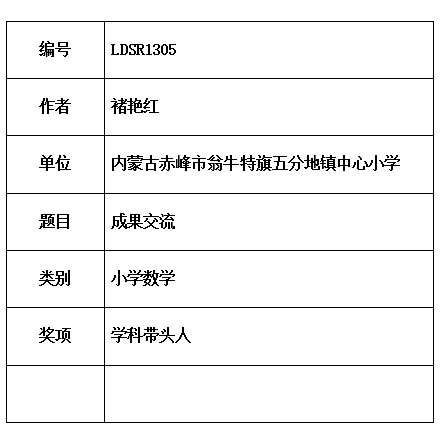 | 编号 | LDSR1305 |
|---|---|
| 作者 | 褚艳红 |
| 单位 | 内蒙古赤峰市翁牛特旗五分地镇中心小学 |
| 题目 | 成果交流 |
| 类别 | 小学数学 |
| 奖项 | 学科带头人 |
|  |  |